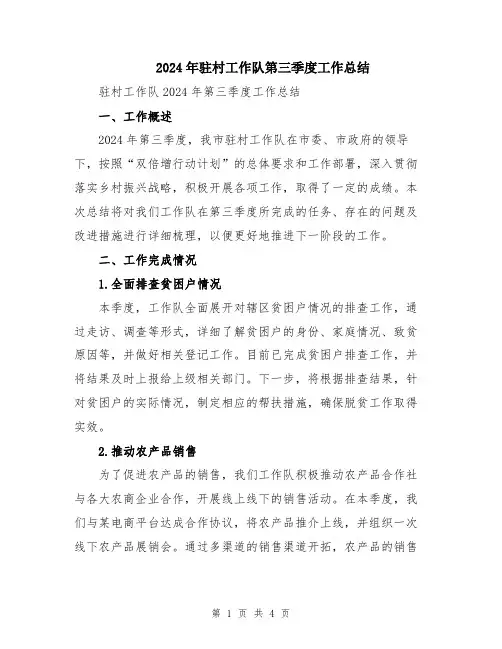 2024年驻村工作队第三季度工作总结

驻村工作队2024年第三季度工作总结

一、工作概述

2024年第三季度，我市驻村工作队在市委、市政府的领导下，按照“双倍增行动计划”的总体要求和工作部署，深入贯彻落实乡村振兴战略，积极开展各项工作，取得了一定的成绩。本次总结将对我们工作队在第三季度所完成的任务、存在的问题及改进措施进行详细梳理，以便更好地推进下一阶段的工作。

二、工作完成情况

1.全面排查贫困户情况

本季度，工作队全面展开对辖区贫困户情况的排查工作，通过走访、调查等形式，详细了解贫困户的身份、家庭情况、致贫原因等，并做好相关登记工作。目前已完成贫困户排查工作，并将结果及时上报给上级相关部门。下一步，将根据排查结果，针对贫困户的实际情况，制定相应的帮扶措施，确保脱贫工作取得实效。

2.推动农产品销售

为了促进农产品的销售，我们工作队积极推动农产品合作社与各大农商企业合作，开展线上线下的销售活动。在本季度，我们与某电商平台达成合作协议，将农产品推介上线，并组织一次线下农产品展销会。通过多渠道的销售渠道开拓，农产品的销售

第 1 页 共 4 页